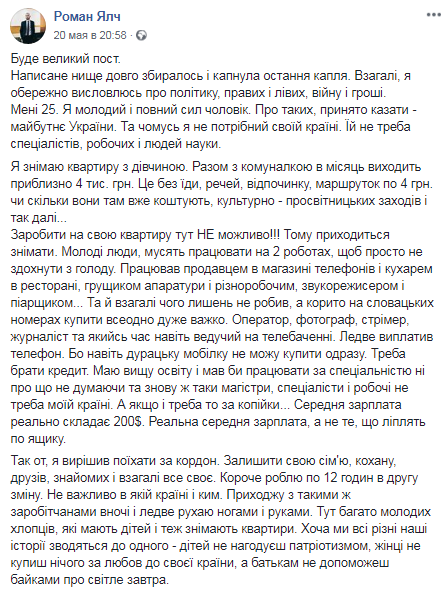 Роман Ялч
20 мая в 20:58 · 

Буде великий пост.
Написане нище довго збиралось і капнула остання капля. Взагалі, я обережно висловлюсь про політику, правих і лівих, війну і гроші.
Мені 25. Я молодий і повний сил чоловік. Про таких, принято казати - майбутнє України. Та чомусь я не потрібний своїй країні. Їй не треба спеціалістів, робочих і людей науки.

Я знімаю квартиру з дівчиною. Разом з комуналкою в місяць виходить приблизно 4 тис. грн. Це без їди, речей, відпочинку, маршруток по 4 грн. чи скільки вони там вже коштують, культурно - просвітницьких заходів і так далі...
Заробити на свою квартиру тут НЕ можливо!!! Тому приходиться знімати. Молоді люди, мусять працювати на 2 роботах, щоб просто не здохнути з голоду. Працював продавцем в магазині телефонів і кухарем в ресторані, грущиком апаратури і різноробочим, звукорежисером і піарщиком... Та й взагалі чого лишень не робив, а корито на словацьких номерах купити всеодно дуже важко. Оператор, фотограф, стрімер, журналіст та якийсь час навіть ведучий на телебаченні. Ледве виплатив телефон. Бо навіть дурацьку мобілку не можу купити одразу. Треба брати кредит. Маю вищу освіту і мав би працювати за спеціальністю ні про що не думаючи та знову ж таки магістри, спеціалісти і робочі не треба моїй країні. А якщо і треба то за копійки... Середня зарплата реально складає 200$. Реальна середня зарплата, а не те, що ліплять по ящику.

Так от, я вирішив поїхати за кордон. Залишити свою сім'ю, кохану, друзів, знайомих і взагалі все своє. Короче роблю по 12 годин в другу зміну. Не важливо в якій країні і ким. Приходжу з такими ж заробітчанами вночі і ледве рухаю ногами і руками. Тут багато молодих хлопців, які мають дітей і теж знімають квартири. Хоча ми всі різні наші історії зводяться до одного - дітей не нагодуєш патріотизмом, жінці не купиш нічого за любов до своєї країни, а батькам не допоможеш байками про світле завтра.